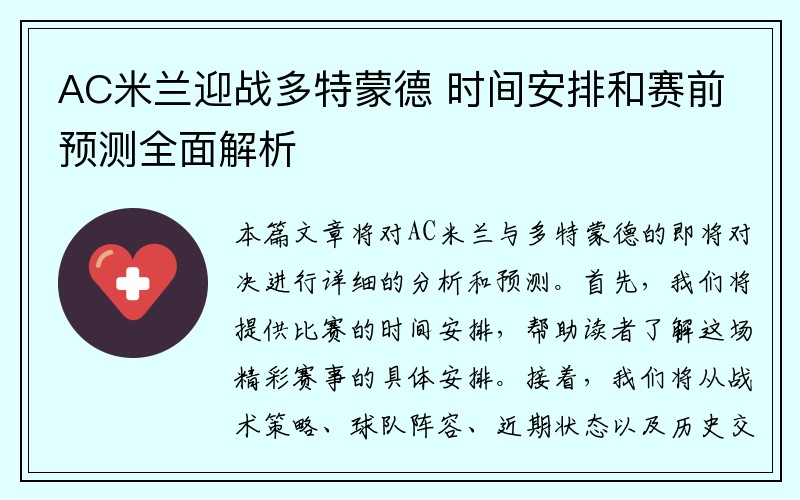 AC米兰迎战多特蒙德 时间安排和赛前预测全面解析

本篇文章将对AC米兰与多特蒙德的即将对决进行详细的分析和预测。首先，我们将提供比赛的时间安排，帮助读者了解这场精彩赛事的具体安排。接着，我们将从战术策略、球队阵容、近期状态以及历史交